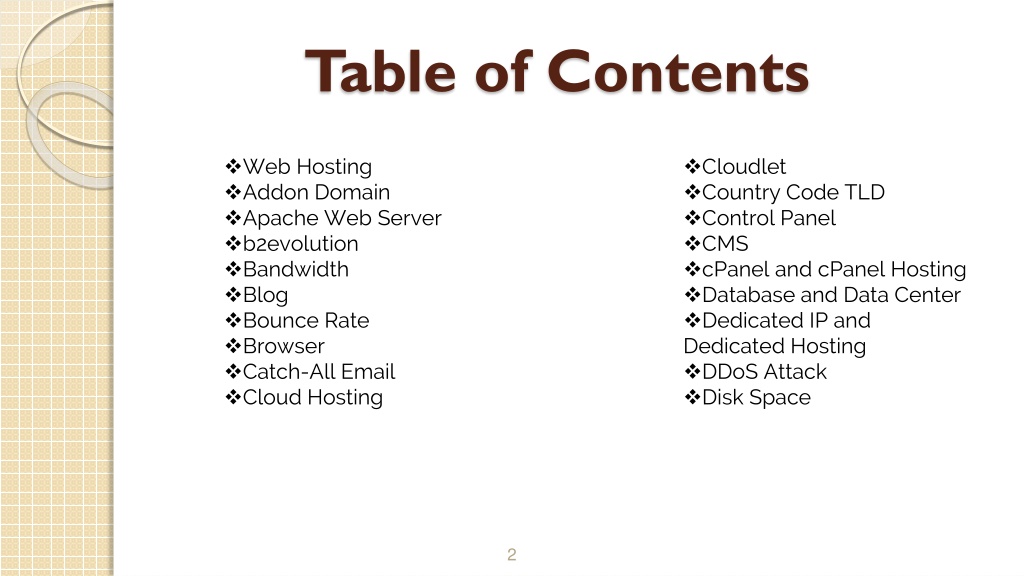 Table of Contents

❖Web Hosting
❖Addon Domain
❖Apache Web Server
❖b2evolution
❖Bandwidth
❖Blog
❖Bounce Rate
❖Browser
❖Catch-All Email
❖Cloud Hosting

❖Cloudlet
❖Country Code TLD
❖Control Panel
❖CMS
❖cPanel and cPanel Hosting
❖Database and Data Center
❖Dedicated IP and Dedicated Hosting
❖DDoS Attack
❖Disk Space

2